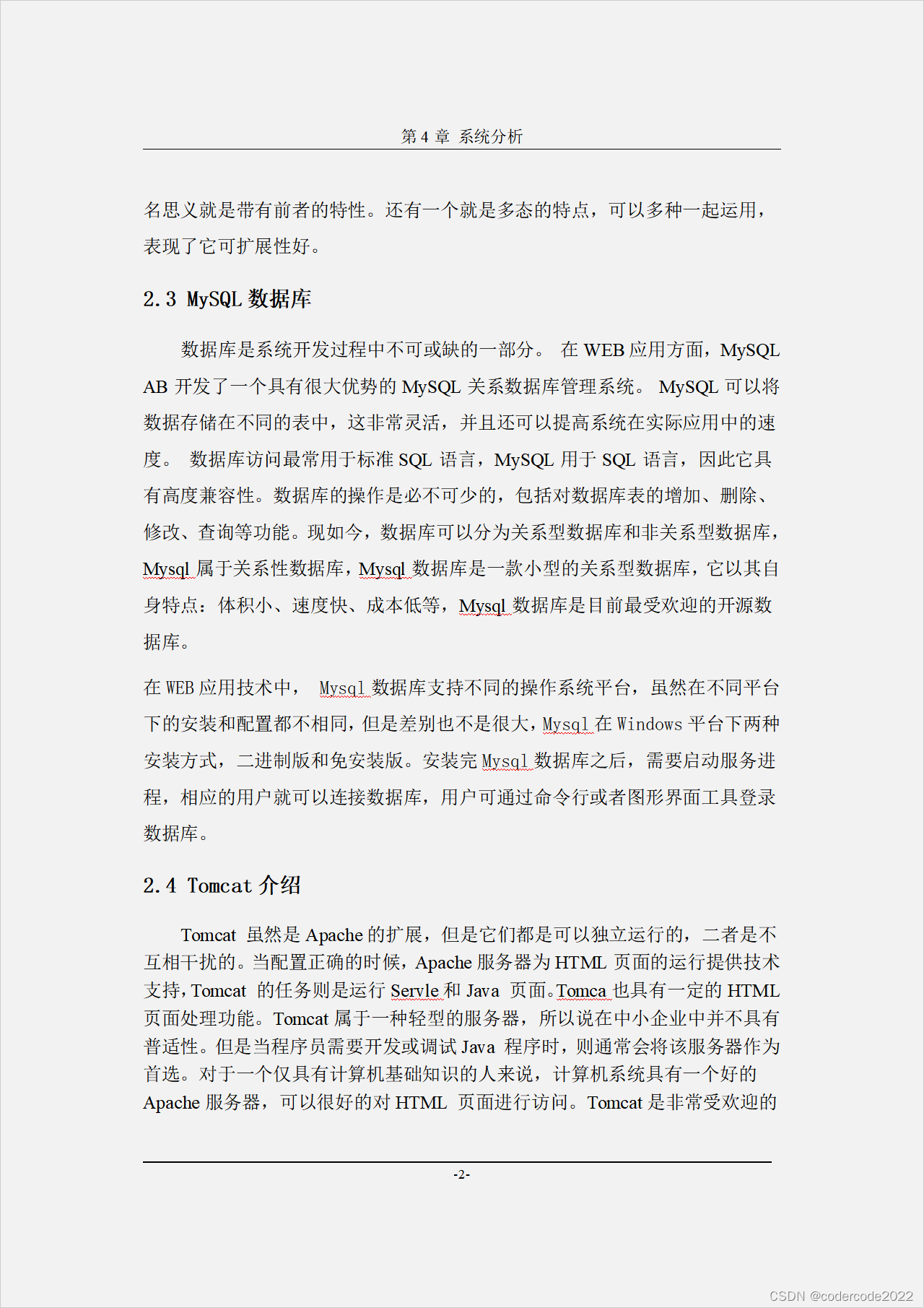 第 4 章 系统分析

名思义就是带有前者的特性。还有一个就是多态的特点，可以多种一起运用，表现了它可扩展性好。

2.3 MySQL 数据库

数据库是系统开发过程中不可或缺的一部分。 在 WEB 应用方面，MySQL AB 开发了一个具有很大优势的 MySQL 关系数据库管理系统。 MySQL 可以将数据存储在不同的表中，这非常灵活，并且还可以提高系统在实际应用中的速度。 数据库访问最常用于标准 SQL 语言，MySQL 用于 SQL 语言，因此它具有高度兼容性。数据库的操作是必不可少的，包括对数据库表的增加、删除、修改、查询等功能。现如今，数据库可以分为关系型数据库和非关系型数据库，Mysql 属于关系性数据库，Mysql 数据库是一款小型的关系型数据库，它以其自身特点：体积小、速度快、成本低等，Mysql 数据库是目前最受欢迎的开源数据库。

在 WEB 应用技术中， Mysql 数据库支持不同的操作系统平台，虽然在不同平台下的安装和配置都不相同，但是差别也不是很大，Mysql 在 Windows 平台下两种安装方式，二进制版和免安装版。安装完 Mysql 数据库之后，需要启动服务进程，相应的用户就可以连接数据库，用户可通过命令行或者图形界面工具登录数据库。

2.4 Tomcat 介绍

Tomcat 虽然是 Apache 的扩展，但是它们都是可以独立运行的，二者是不互相干扰的。当配置正确的时候，Apache 服务器为 HTML 页面的运行提供技术支持，Tomcat 的任务则是运行 Servle 和 Java 页面。Tomca 也具有一定的 HTML 页面处理功能。Tomcat 属于一种轻型的服务器，所以说在中小企业中并不具有普适性。但是当程序员需要开发或调试 Java 程序时，则通常会将该服务器作为首选。对于一个仅具有计算机基础知识的人来说，计算机系统具有一个好的 Apache 服务器，可以很好的对 HTML 页面进行访问。Tomcat 是非常受欢迎的

-2-

CSDN @codercode2022